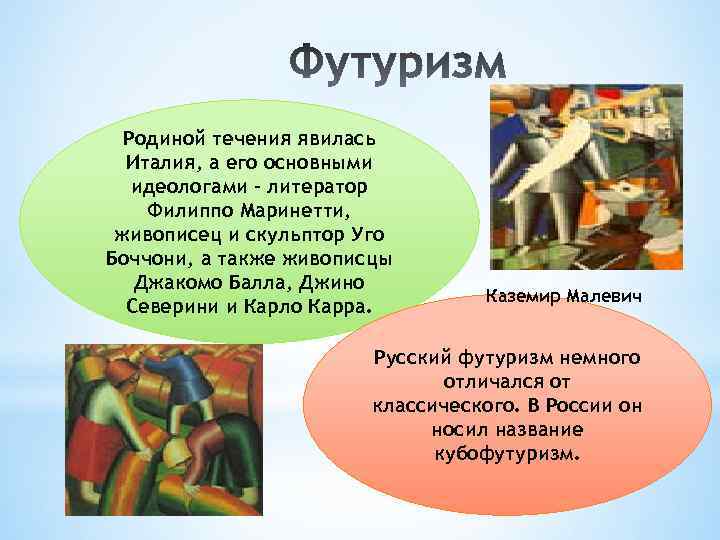 Футуризм

Родиной течения явилась Италия, а его основными идеологами - литератор Филиппо Маринетти, живописец и скульптор Уго Боччони, а также живописцы Джакомо Балла, Джино Северини и Карло Карра.

Каземир Малевич

Русский футуризм немного отличался от классического. В России он носил название кубофутуризм.